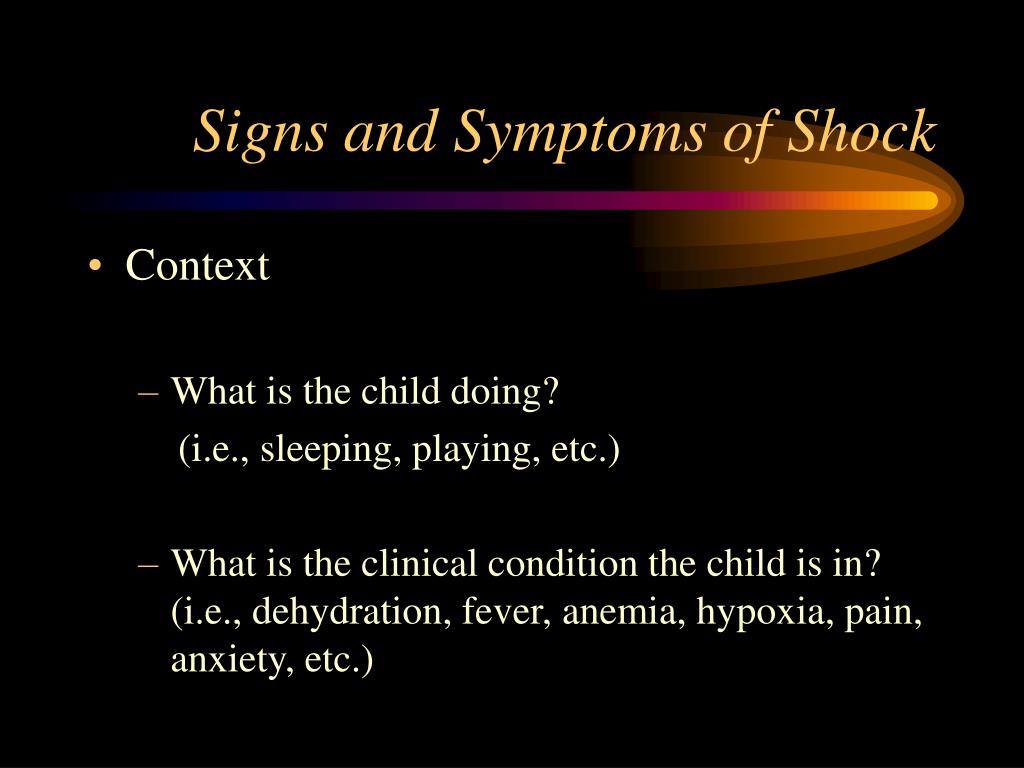 Signs and Symptoms of Shock

• Context

– What is the child doing?
(i.e., sleeping, playing, etc.)

– What is the clinical condition the child is in? (i.e., dehydration, fever, anemia, hypoxia, pain, anxiety, etc.)